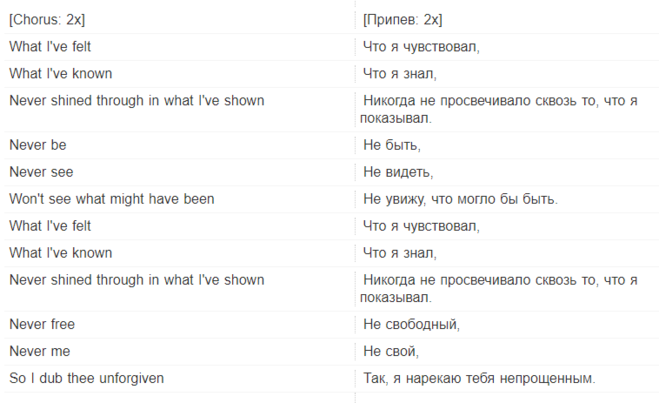 | [Chorus: 2x] | [Припев: 2x] |
|---|---|
| What I've felt | Что я чувствовал, |
| What I've known | Что я знал, |
| Never shined through in what I've shown | Никогда не просвечивало сквозь то, что я показывал. |
| Never be | Не быть, |
| Never see | Не видеть, |
| Won't see what might have been | Не увижу, что могло бы быть. |
| What I've felt | Что я чувствовал, |
| What I've known | Что я знал, |
| Never shined through in what I've shown | Никогда не просвечивало сквозь то, что я показывал. |
| Never free | Не свободный, |
| Never me | Не свой, |
| So I dub thee unforgiven | Так, я нарекаю тебя непрощенным. |